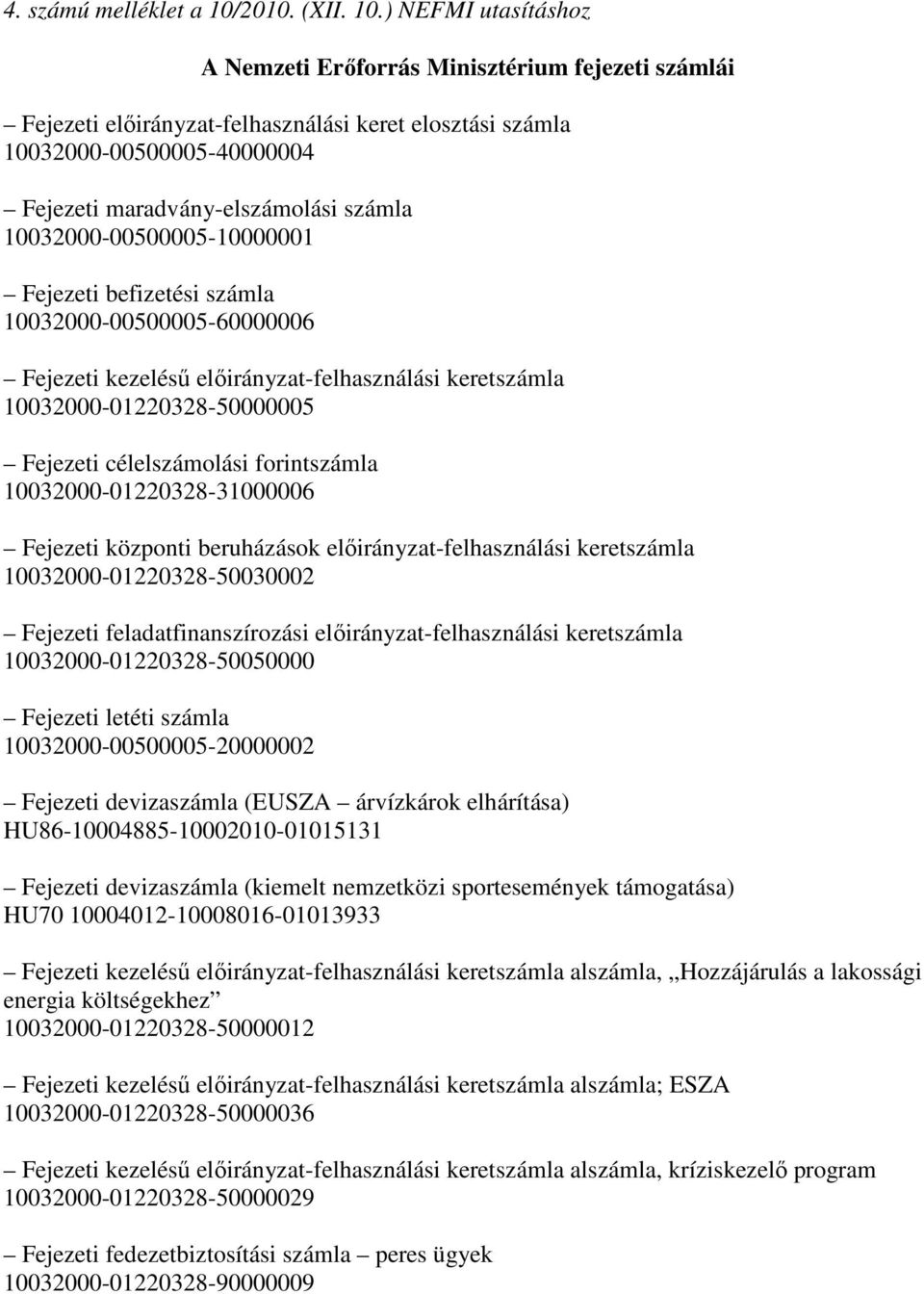 4. számú melléklet a 10/2010. (XII. 10.) NEFMI utasításhoz

A Nemzeti Erőforrás Minisztérium fejezeti számlái

– Fejezeti előirányzat-felhasználási keret elosztási számla
10032000-00500005-40000004

– Fejezeti maradvány-elszámolási számla
10032000-00500005-10000001

– Fejezeti befizetési számla
10032000-00500005-60000006

– Fejezeti kezelésű előirányzat-felhasználási keretszámla
10032000-01220328-50000005

– Fejezeti célelszámolási forintszámla
10032000-01220328-31000006

– Fejezeti központi beruházások előirányzat-felhasználási keretszámla
10032000-01220328-50030002

– Fejezeti feladatfinanszírozási előirányzat-felhasználási keretszámla
10032000-01220328-50050000

– Fejezeti letéti számla
10032000-00500005-20000002

– Fejezeti devizaszámla (EUSZA – árvízkárok elhárítása)
HU86-10004885-10002010-01015131

– Fejezeti devizaszámla (kiemelt nemzetközi sportesemények támogatása)
HU70 10004012-10008016-01013933

– Fejezeti kezelésű előirányzat-felhasználási keretszámla alszámla, „Hozzájárulás a lakossági energia költségekhez”
10032000-01220328-50000012

– Fejezeti kezelésű előirányzat-felhasználási keretszámla alszámla; ESZA
10032000-01220328-50000036

– Fejezeti kezelésű előirányzat-felhasználási keretszámla alszámla, kríziskezelő program
10032000-01220328-50000029

– Fejezeti fedezetbiztosítási számla – peres ügyek
10032000-01220328-90000009